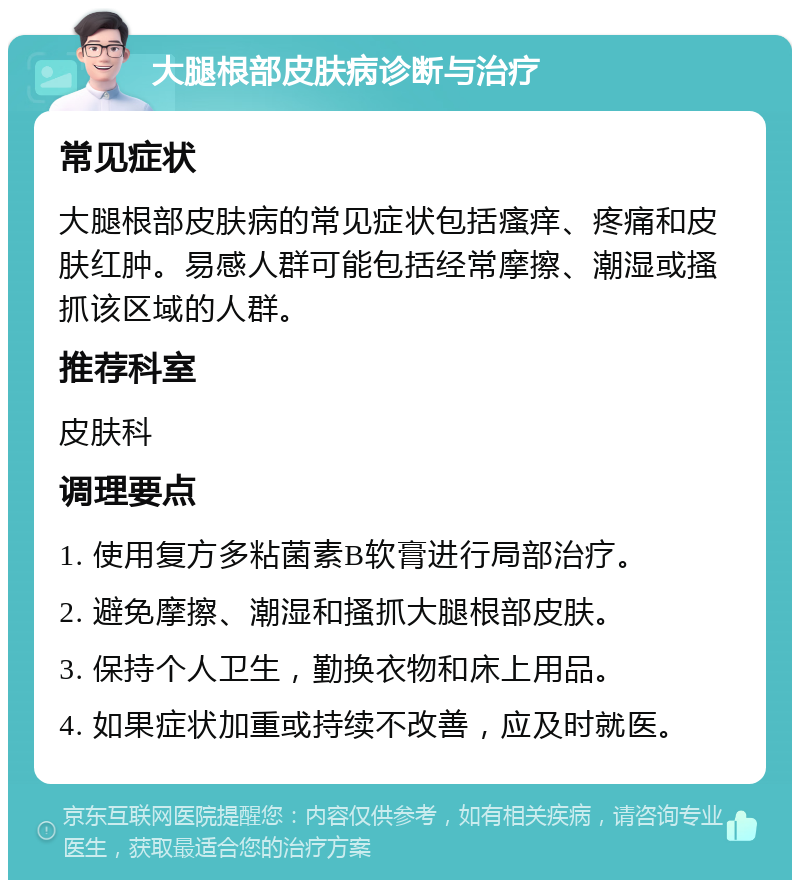 大腿根部皮肤病诊断与治疗

常见症状

大腿根部皮肤病的常见症状包括瘙痒、疼痛和皮肤红肿。易感人群可能包括经常摩擦、潮湿或搔抓该区域的人群。

推荐科室

皮肤科

调理要点

1. 使用复方多粘菌素B软膏进行局部治疗。

2. 避免摩擦、潮湿和搔抓大腿根部皮肤。

3. 保持个人卫生，勤换衣物和床上用品。

4. 如果症状加重或持续不改善，应及时就医。

京东互联网医院提醒您：内容仅供参考，如有相关疾病，请咨询专业医生，获取最适合您的治疗方案